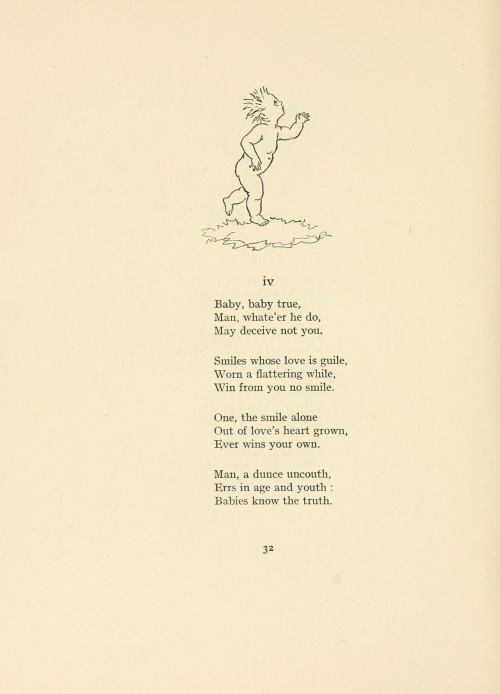 iv

Baby, baby true,
Man, whate'er he do,
May deceive not you.

Smiles whose love is guile,
Worn a flattering while,
Win from you no smile.

One, the smile alone
Out of love's heart grown,
Ever wins your own.

Man, a dunce uncouth,
Errs in age and youth :
Babies know the truth.

32